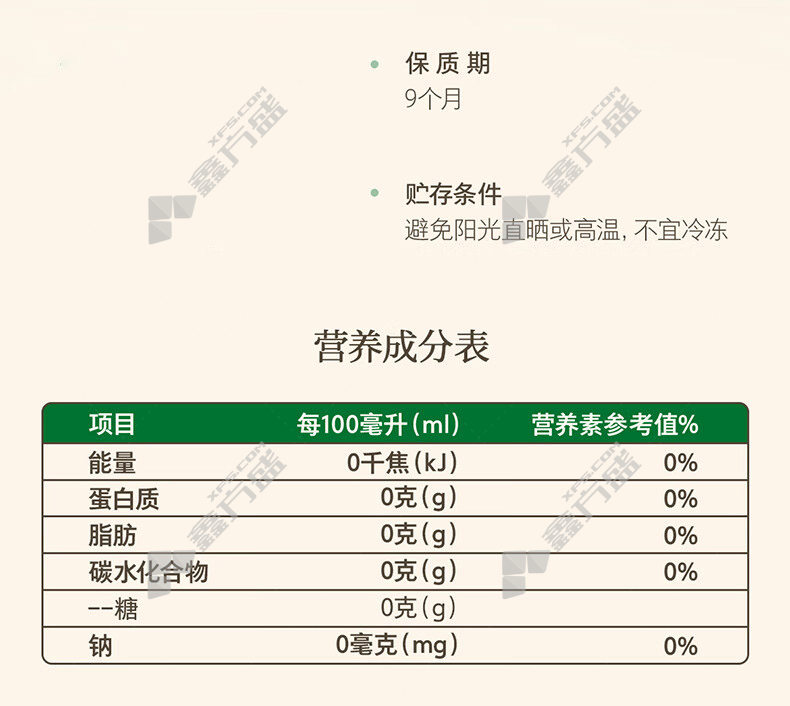 • 保质期
9个月

• 贮存条件
避免阳光直晒或高温，不宜冷冻

营养成分表

| 项目 | 每100毫升(ml) | 营养素参考值% |
|---|---|---|
| 能量 | 0千焦(kJ) | 0% |
| 蛋白质 | 0克(g) | 0% |
| 脂肪 | 0克(g) | 0% |
| 碳水化合物 | 0克(g) | 0% |
| --糖 | 0克(g) | |
| 钠 | 0毫克(mg) | 0% |

XFS.COM 鑫方盛